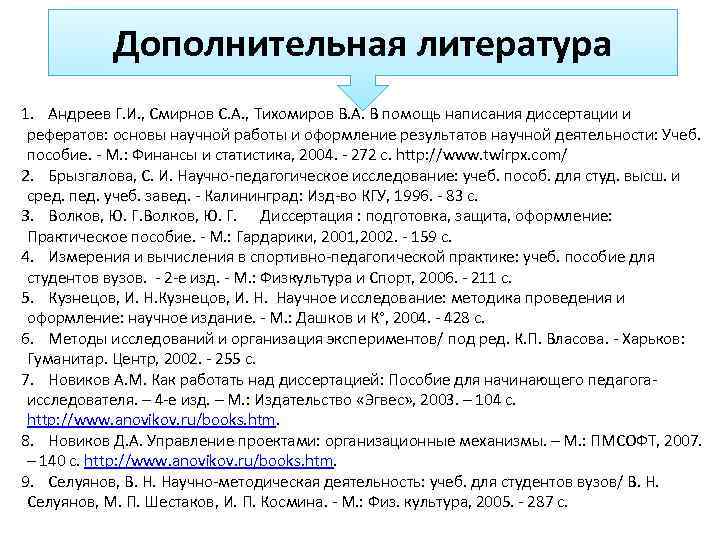 Дополнительная литература

1. Андреев Г.И., Смирнов С.А., Тихомиров В.А. В помощь написания диссертации и рефератов: основы научной работы и оформление результатов научной деятельности: Учеб. пособие. - М.: Финансы и статистика, 2004. - 272 с. http://www.twirpx.com/
2. Брызгалова, С. И. Научно-педагогическое исследование: учеб. пособ. для студ. высш. и сред. пед. учеб. завед. - Калининград: Изд-во КГУ, 1996. - 83 с.
3. Волков, Ю. Г.Волков, Ю. Г. Диссертация : подготовка, защита, оформление: Практическое пособие. - М.: Гардарики, 2001,2002. - 159 с.
4. Измерения и вычисления в спортивно-педагогической практике: учеб. пособие для студентов вузов. - 2-е изд. - М.: Физкультура и Спорт, 2006. - 211 с.
5. Кузнецов, И. Н.Кузнецов, И. Н. Научное исследование: методика проведения и оформление: научное издание. - М.: Дашков и К°, 2004. - 428 с.
6. Методы исследований и организация экспериментов/ под ред. К.П. Власова. - Харьков: Гуманитар. Центр, 2002. - 255 с.
7. Новиков А.М. Как работать над диссертацией: Пособие для начинающего педагога-исследователя. – 4-е изд. – М.: Издательство «Эгвес», 2003. – 104 с. http://www.anovikov.ru/books.htm.
8. Новиков Д.А. Управление проектами: организационные механизмы. – М.: ПМСОФТ, 2007. – 140 с. http://www.anovikov.ru/books.htm.
9. Селуянов, В. Н. Научно-методическая деятельность: учеб. для студентов вузов/ В. Н. Селуянов, М. П. Шестаков, И. П. Космина. - М.: Физ. культура, 2005. - 287 с.